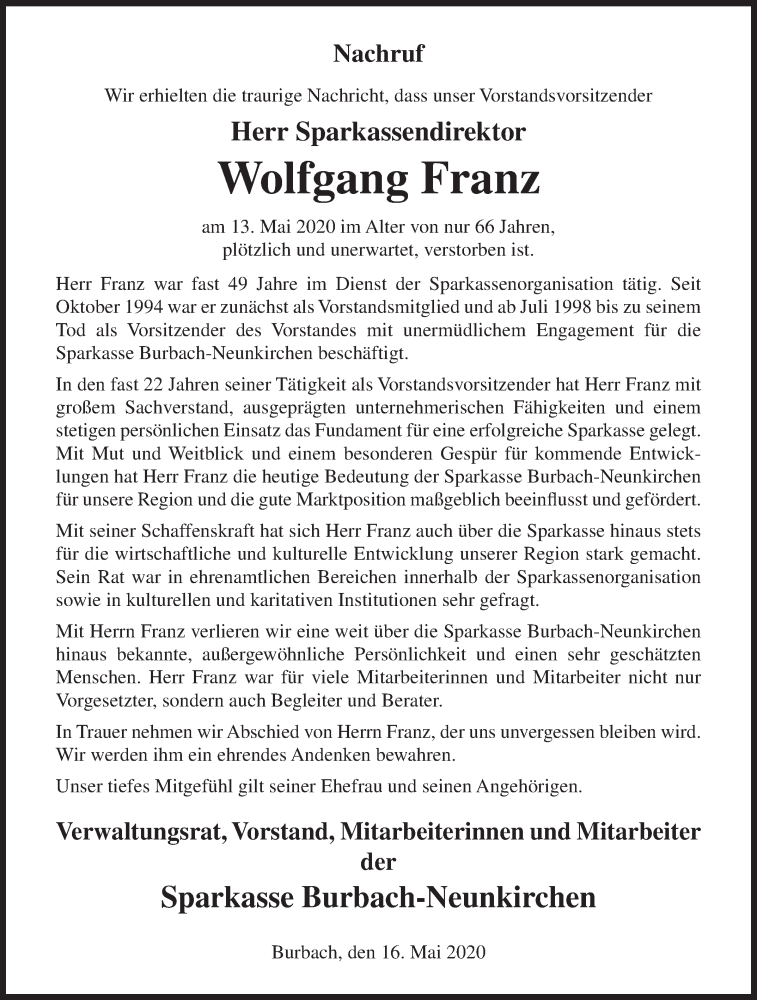 Nachruf

Wir erhielten die traurige Nachricht, dass unser Vorstandsvorsitzender

Herr Sparkassendirektor

Wolfgang Franz

am 13. Mai 2020 im Alter von nur 66 Jahren, plötzlich und unerwartet, verstorben ist.

Herr Franz war fast 49 Jahre im Dienst der Sparkassenorganisation tätig. Seit Oktober 1994 war er zunächst als Vorstandsmitglied und ab Juli 1998 bis zu seinem Tod als Vorsitzender des Vorstandes mit unermüdlichem Engagement für die Sparkasse Burbach-Neunkirchen beschäftigt.

In den fast 22 Jahren seiner Tätigkeit als Vorstandsvorsitzender hat Herr Franz mit großem Sachverstand, ausgeprägten unternehmerischen Fähigkeiten und einem stetigen persönlichen Einsatz das Fundament für eine erfolgreiche Sparkasse gelegt. Mit Mut und Weitblick und einem besonderen Gespür für kommende Entwicklungen hat Herr Franz die heutige Bedeutung der Sparkasse Burbach-Neunkirchen für unsere Region und die gute Marktposition maßgeblich beeinflusst und gefördert.

Mit seiner Schaffenskraft hat sich Herr Franz auch über die Sparkasse hinaus stets für die wirtschaftliche und kulturelle Entwicklung unserer Region stark gemacht. Sein Rat war in ehrenamtlichen Bereichen innerhalb der Sparkassenorganisation sowie in kulturellen und karitativen Institutionen sehr gefragt.

Mit Herrn Franz verlieren wir eine weit über die Sparkasse Burbach-Neunkirchen hinaus bekannte, außergewöhnliche Persönlichkeit und einen sehr geschätzten Menschen. Herr Franz war für viele Mitarbeiterinnen und Mitarbeiter nicht nur Vorgesetzter, sondern auch Begleiter und Berater.

In Trauer nehmen wir Abschied von Herrn Franz, der uns unvergessen bleiben wird. Wir werden ihm ein ehrendes Andenken bewahren.

Unser tiefes Mitgefühl gilt seiner Ehefrau und seinen Angehörigen.

Verwaltungsrat, Vorstand, Mitarbeiterinnen und Mitarbeiter der

Sparkasse Burbach-Neunkirchen

Burbach, den 16. Mai 2020